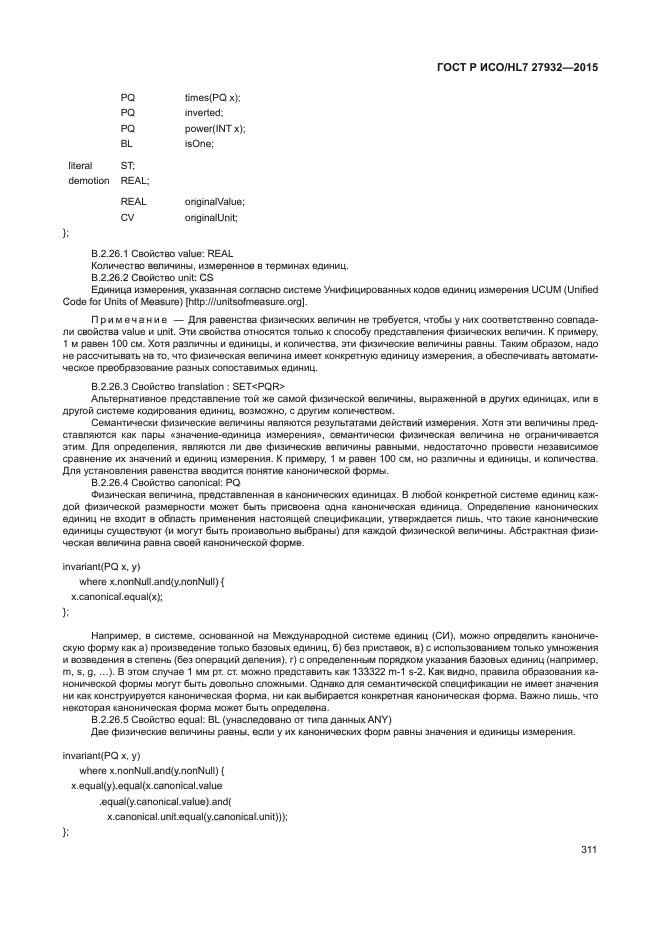 ГОСТ Р ИСО/HL7 27932—2015

PQ times(PQ x);
PQ inverted;
PQ power(INT x);
BL isOne;

literal ST;
demotion REAL;

REAL originalValue;
CV originalUnit;
};

B.2.26.1 Свойство value: REAL
Количество величины, измеренное в терминах единиц.
B.2.26.2 Свойство unit: CS
Единица измерения, указанная согласно системе Унифицированных кодов единиц измерения UCUM (Unified Code for Units of Measure) [http:///unitsofmeasure.org].

Примечание — Для равенства физических величин не требуется, чтобы у них соответственно совпадали свойства value и unit. Эти свойства относятся только к способу представления физических величин. К примеру, 1 м равен 100 см. Хотя различны и единицы, и количества, эти физические величины равны. Таким образом, надо не рассчитывать на то, что физическая величина имеет конкретную единицу измерения, а обеспечивать автоматическое преобразование разных сопоставимых единиц.

B.2.26.3 Свойство translation : SET<PQR>
Альтернативное представление той же самой физической величины, выраженной в других единицах, или в другой системе кодирования единиц, возможно, с другим количеством.
Семантически физические величины являются результатами действий измерения. Хотя эти величины представляются как пары «значение-единица измерения», семантически физическая величина не ограничивается этим. Для определения, являются ли две физические величины равными, недостаточно провести независимое сравнение их значений и единиц измерения. К примеру, 1 м равен 100 см, но различны и единицы, и количества. Для установления равенства вводится понятие канонической формы.
B.2.26.4 Свойство canonical: PQ
Физическая величина, представленная в канонических единицах. В любой конкретной системе единиц каждой физической размерности может быть присвоена одна каноническая единица. Определение канонических единиц не входит в область применения настоящей спецификации, утверждается лишь, что такие канонические единицы существуют (и могут быть произвольно выбраны) для каждой физической величины. Абстрактная физическая величина равна своей канонической форме.

invariant(PQ x, y)
where x.nonNull.and(y.nonNull) {
x.canonical.equal(x);
};

Например, в системе, основанной на Международной системе единиц (СИ), можно определить каноническую форму как а) произведение только базовых единиц, б) без приставок, в) с использованием только умножения и возведения в степень (без операций деления), г) с определенным порядком указания базовых единиц (например, m, s, g, ...). В этом случае 1 мм рт. ст. можно представить как 133322 m-1 s-2. Как видно, правила образования канонической формы могут быть довольно сложными. Однако для семантической спецификации не имеет значения ни как конструируется каноническая форма, ни как выбирается конкретная каноническая форма. Важно лишь, что некоторая каноническая форма может быть определена.
B.2.26.5 Свойство equal: BL (унаследовано от типа данных ANY)
Две физические величины равны, если у их канонических форм равны значения и единицы измерения.

invariant(PQ x, y)
where x.nonNull.and(y.nonNull) {
x.equal(y).equal(x.canonical.value
.equal(y.canonical.value).and(
x.canonical.unit.equal(y.canonical.unit)));
};

311